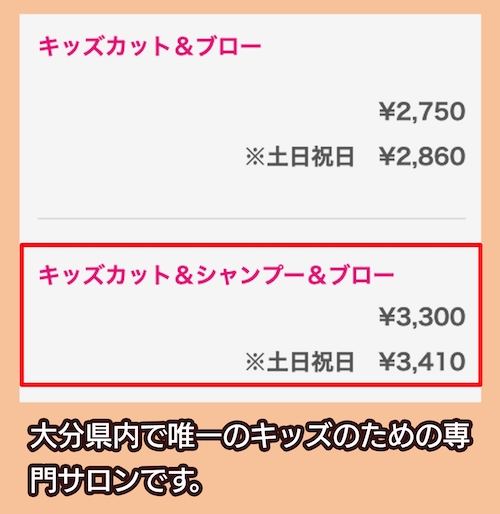 キッズカット＆ブロー

¥2,750

※土日祝日　¥2,860

キッズカット＆シャンプー＆ブロー

¥3,300

※土日祝日　¥3,410

大分県内で唯一のキッズのための専門サロンです。